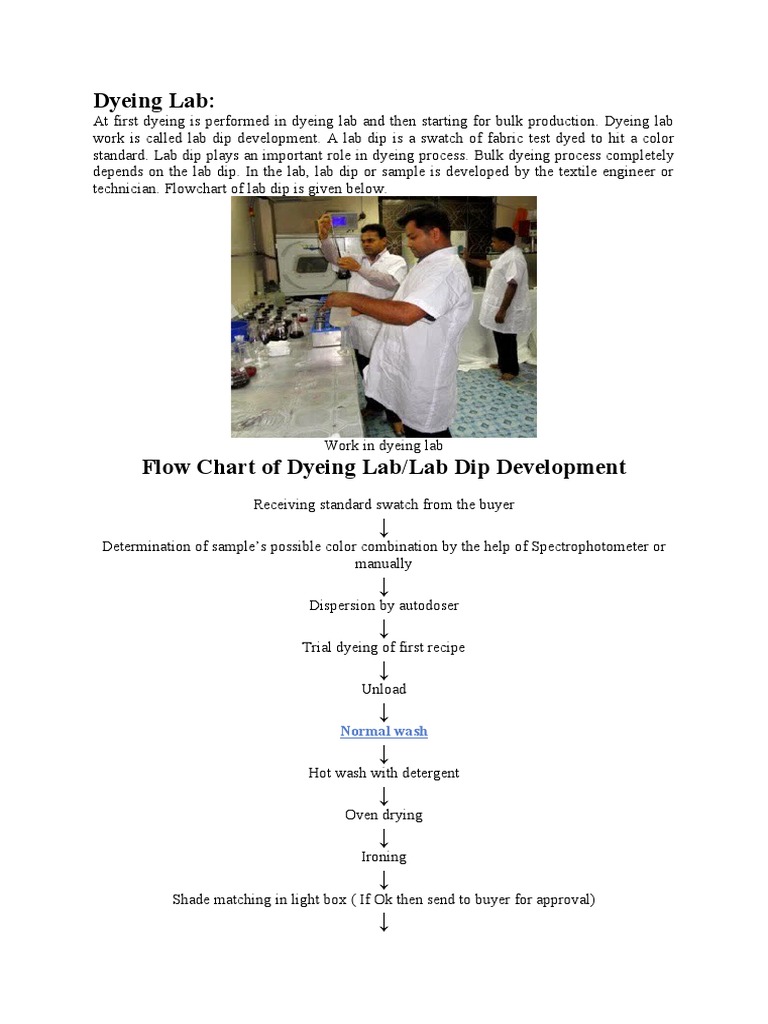 Dyeing Lab:

At first dyeing is performed in dyeing lab and then starting for bulk production. Dyeing lab work is called lab dip development. A lab dip is a swatch of fabric test dyed to hit a color standard. Lab dip plays an important role in dyeing process. Bulk dyeing process completely depends on the lab dip. In the lab, lab dip or sample is developed by the textile engineer or technician. Flowchart of lab dip is given below.

Work in dyeing lab

Flow Chart of Dyeing Lab/Lab Dip Development

Receiving standard swatch from the buyer

↓

Determination of sample's possible color combination by the help of Spectrophotometer or manually

↓

Dispersion by autodoser

↓

Trial dyeing of first recipe

↓

Unload

↓

Normal wash

↓

Hot wash with detergent

↓

Oven drying

↓

Ironing

↓

Shade matching in light box ( If Ok then send to buyer for approval)

↓